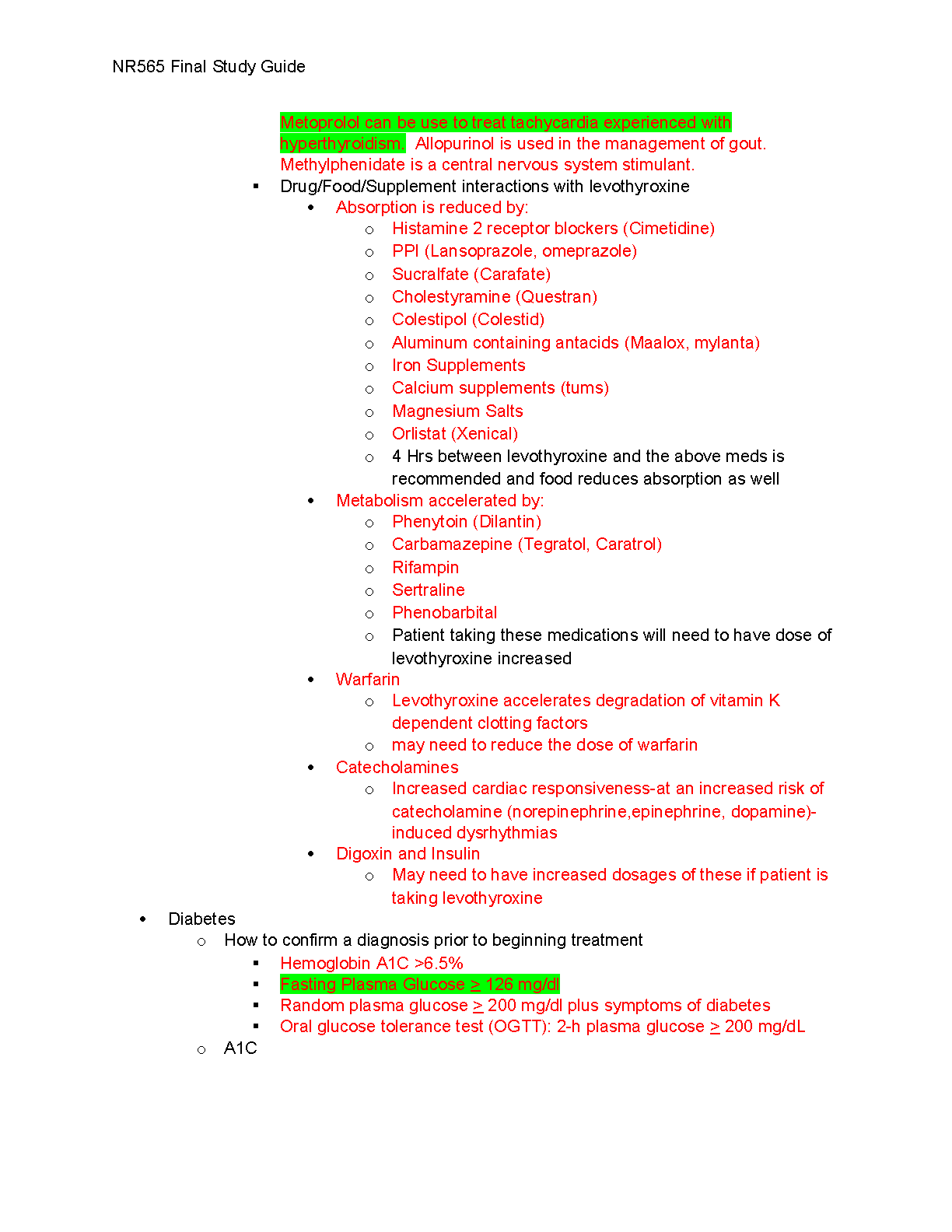 NR565 Final Study Guide

Metoprolol can be use to treat tachycardia experienced with hyperthyroidism. Allopurinol is used in the management of gout. Methylphenidate is a central nervous system stimulant.

▪ Drug/Food/Supplement interactions with levothyroxine
• Absorption is reduced by:
o Histamine 2 receptor blockers (Cimetidine)
o PPI (Lansoprazole, omeprazole)
o Sucralfate (Carafate)
o Cholestyramine (Questran)
o Colestipol (Colestid)
o Aluminum containing antacids (Maalox, mylanta)
o Iron Supplements
o Calcium supplements (tums)
o Magnesium Salts
o Orlistat (Xenical)
o 4 Hrs between levothyroxine and the above meds is recommended and food reduces absorption as well
• Metabolism accelerated by:
o Phenytoin (Dilantin)
o Carbamazepine (Tegratol, Caratrol)
o Rifampin
o Sertraline
o Phenobarbital
o Patient taking these medications will need to have dose of levothyroxine increased
• Warfarin
o Levothyroxine accelerates degradation of vitamin K dependent clotting factors
o may need to reduce the dose of warfarin
• Catecholamines
o Increased cardiac responsiveness-at an increased risk of catecholamine (norepinephrine,epinephrine, dopamine)-induced dysrhythmias
• Digoxin and Insulin
o May need to have increased dosages of these if patient is taking levothyroxine

• Diabetes
o How to confirm a diagnosis prior to beginning treatment
▪ Hemoglobin A1C >6.5%
▪ Fasting Plasma Glucose $\geq$ 126 mg/dl
▪ Random plasma glucose $\geq$ 200 mg/dl plus symptoms of diabetes
▪ Oral glucose tolerance test (OGTT): 2-h plasma glucose $\geq$ 200 mg/dL
o A1C